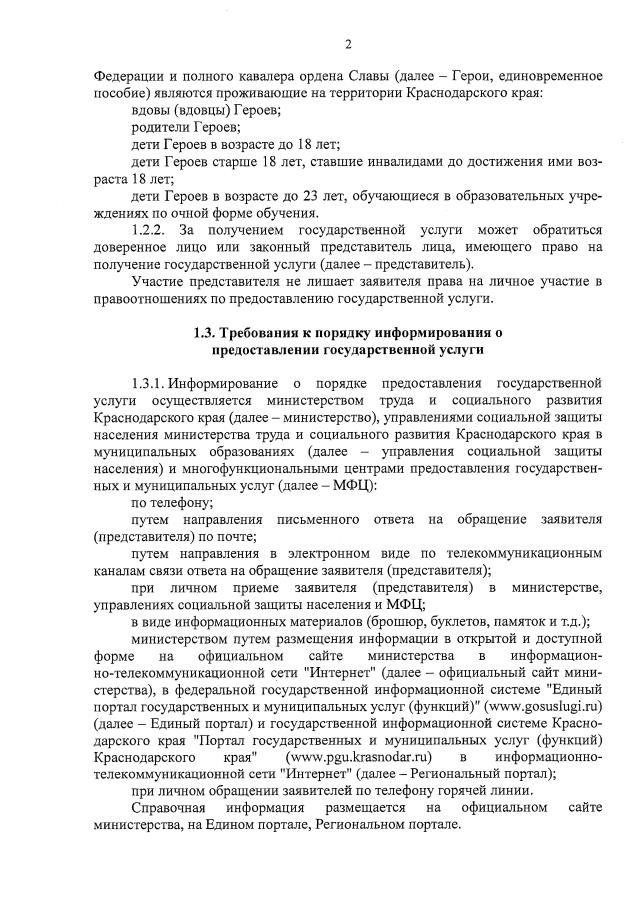 2

Федерации и полного кавалера ордена Славы (далее – Герои, единовременное пособие) являются проживающие на территории Краснодарского края:

вдовы (вдовцы) Героев;

родители Героев;

дети Героев в возрасте до 18 лет;

дети Героев старше 18 лет, ставшие инвалидами до достижения ими возраста 18 лет;

дети Героев в возрасте до 23 лет, обучающиеся в образовательных учреждениях по очной форме обучения.

1.2.2. За получением государственной услуги может обратиться доверенное лицо или законный представитель лица, имеющего право на получение государственной услуги (далее – представитель).

Участие представителя не лишает заявителя права на личное участие в правоотношениях по предоставлению государственной услуги.

1.3. Требования к порядку информирования о предоставлении государственной услуги

1.3.1. Информирование о порядке предоставления государственной услуги осуществляется министерством труда и социального развития Краснодарского края (далее – министерство), управлениями социальной защиты населения министерства труда и социального развития Краснодарского края в муниципальных образованиях (далее – управления социальной защиты населения) и многофункциональными центрами предоставления государственных и муниципальных услуг (далее – МФЦ):

по телефону;

путем направления письменного ответа на обращение заявителя (представителя) по почте;

путем направления в электронном виде по телекоммуникационным каналам связи ответа на обращение заявителя (представителя);

при личном приеме заявителя (представителя) в министерстве, управлениях социальной защиты населения и МФЦ;

в виде информационных материалов (брошюр, буклетов, памяток и т.д.);

министерством путем размещения информации в открытой и доступной форме на официальном сайте министерства в информационно-телекоммуникационной сети "Интернет" (далее – официальный сайт министерства), в федеральной государственной информационной системе "Единый портал государственных и муниципальных услуг (функций)" (www.gosuslugi.ru) (далее – Единый портал) и государственной информационной системе Краснодарского края "Портал государственных и муниципальных услуг (функций) Краснодарского края" (www.pgu.krasnodar.ru) в информационно-телекоммуникационной сети "Интернет" (далее – Региональный портал);

при личном обращении заявителей по телефону горячей линии.

Справочная информация размещается на официальном сайте министерства, на Едином портале, Региональном портале.